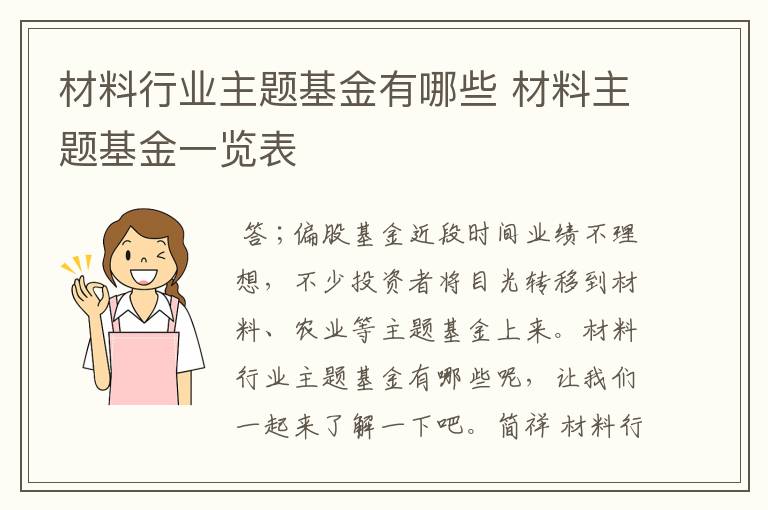 材料行业主题基金有哪些 材料主题基金一览表

答；偏股基金近段时间业绩不理想，不少投资者将目光转移到材料、农业等主题基金上来。材料行业主题基金有哪些呢，让我们一起来了解一下吧。简祥 材料行